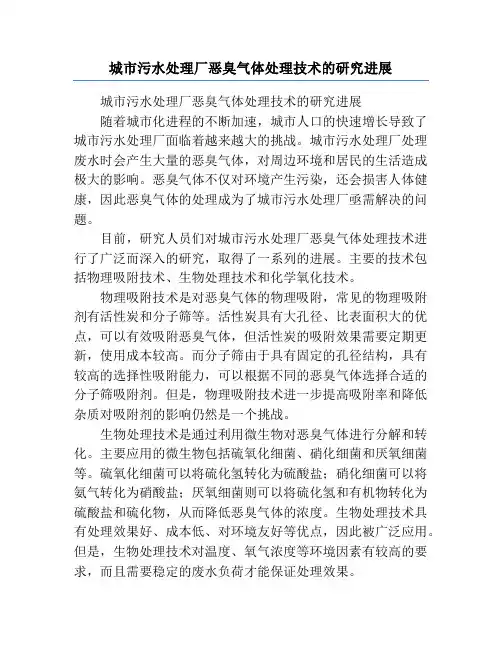 城市污水处理厂恶臭气体处理技术的研究进展

城市污水处理厂恶臭气体处理技术的研究进展

随着城市化进程的不断加速，城市人口的快速增长导致了城市污水处理厂面临着越来越大的挑战。城市污水处理厂处理废水时会产生大量的恶臭气体，对周边环境和居民的生活造成极大的影响。恶臭气体不仅对环境产生污染，还会损害人体健康，因此恶臭气体的处理成为了城市污水处理厂亟需解决的问题。

目前，研究人员们对城市污水处理厂恶臭气体处理技术进行了广泛而深入的研究，取得了一系列的进展。主要的技术包括物理吸附技术、生物处理技术和化学氧化技术。

物理吸附技术是对恶臭气体的物理吸附，常见的物理吸附剂有活性炭和分子筛等。活性炭具有大孔径、比表面积大的优点，可以有效吸附恶臭气体，但活性炭的吸附效果需要定期更新，使用成本较高。而分子筛由于具有固定的孔径结构，具有较高的选择性吸附能力，可以根据不同的恶臭气体选择合适的分子筛吸附剂。但是，物理吸附技术进一步提高吸附率和降低杂质对吸附剂的影响仍然是一个挑战。

生物处理技术是通过利用微生物对恶臭气体进行分解和转化。主要应用的微生物包括硫氧化细菌、硝化细菌和厌氧细菌等。硫氧化细菌可以将硫化氢转化为硫酸盐；硝化细菌可以将氨气转化为硝酸盐；厌氧细菌则可以将硫化氢和有机物转化为硫酸盐和硫化物，从而降低恶臭气体的浓度。生物处理技术具有处理效果好、成本低、对环境友好等优点，因此被广泛应用。但是，生物处理技术对温度、氧气浓度等环境因素有较高的要求，而且需要稳定的废水负荷才能保证处理效果。